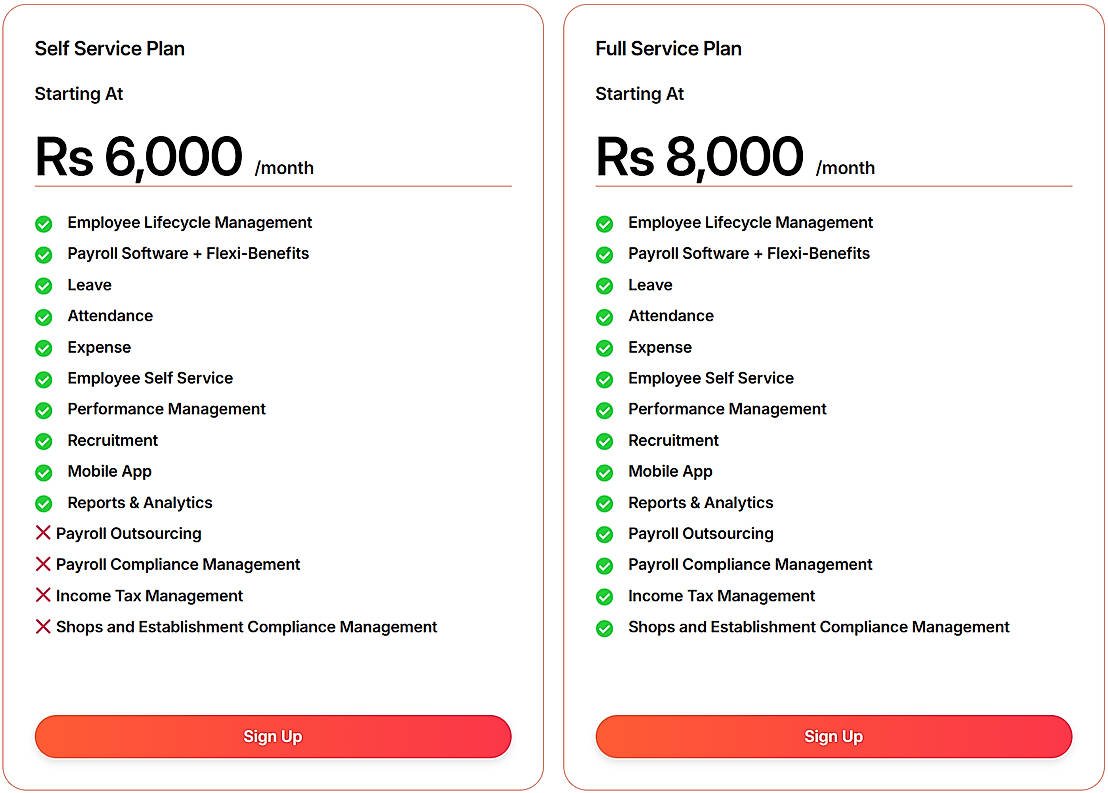 Self Service Plan

Starting At

Rs 6,000 /month

Employee Lifecycle Management
Payroll Software + Flexi-Benefits
Leave
Attendance
Expense
Employee Self Service
Performance Management
Recruitment
Mobile App
Reports & Analytics
Payroll Outsourcing
Payroll Compliance Management
Income Tax Management
Shops and Establishment Compliance Management

Sign Up

Full Service Plan

Starting At

Rs 8,000 /month

Employee Lifecycle Management
Payroll Software + Flexi-Benefits
Leave
Attendance
Expense
Employee Self Service
Performance Management
Recruitment
Mobile App
Reports & Analytics
Payroll Outsourcing
Payroll Compliance Management
Income Tax Management
Shops and Establishment Compliance Management

Sign Up